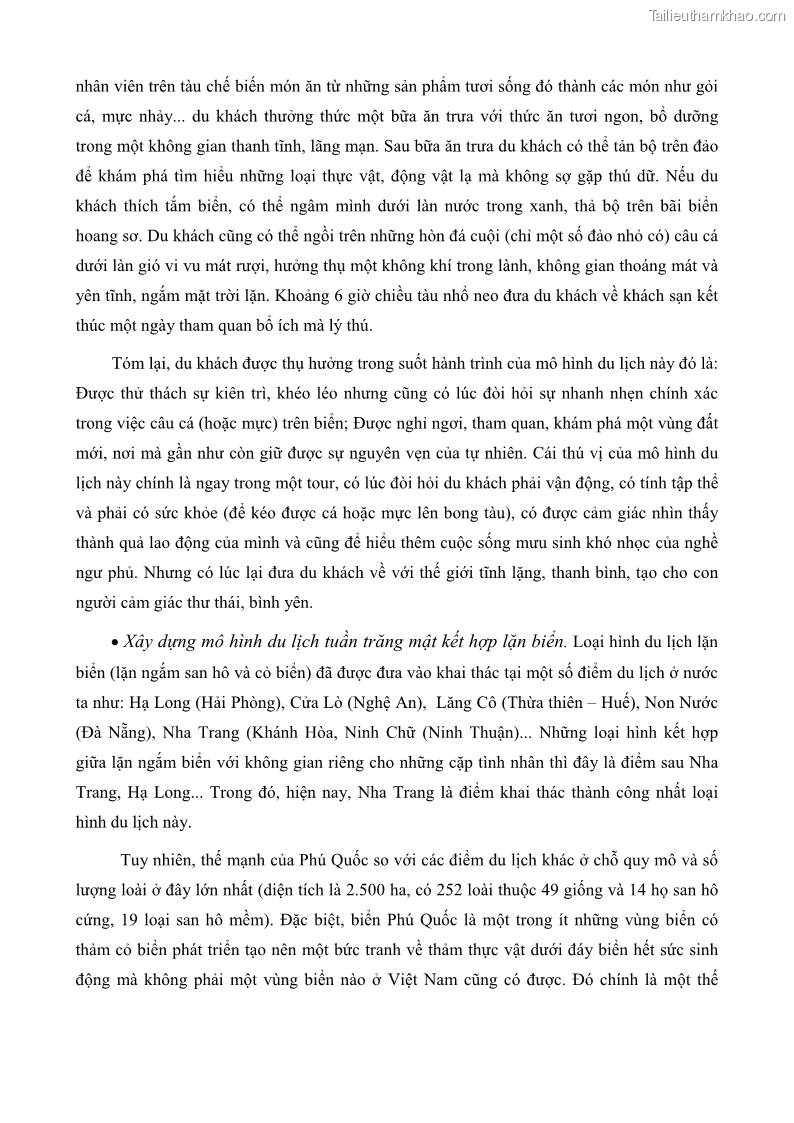 Tailieuthamkhao.com

nhân viên trên tàu chế biến món ăn từ những sản phẩm tươi sống đó thành các món như gỏi cá, mực nhảy... du khách thưởng thức một bữa ăn trưa với thức ăn tươi ngon, bổ dưỡng trong một không gian thanh tĩnh, lãng mạn. Sau bữa ăn trưa du khách có thể tản bộ trên đảo để khám phá tìm hiểu những loại thực vật, động vật lạ mà không sợ gặp thú dữ. Nếu du khách thích tắm biển, có thể ngâm mình dưới làn nước trong xanh, thả bộ trên bãi biển hoang sơ. Du khách cũng có thể ngồi trên những hòn đá cuội (chỉ một số đảo nhỏ có) câu cá dưới làn gió vi vu mát rượi, hưởng thụ một không khí trong lành, không gian thoáng mát và yên tĩnh, ngắm mặt trời lặn. Khoảng 6 giờ chiều tàu nhổ neo đưa du khách về khách sạn kết thúc một ngày tham quan bổ ích mà lý thú.

Tóm lại, du khách được thụ hưởng trong suốt hành trình của mô hình du lịch này đó là: Được thử thách sự kiên trì, khéo léo nhưng cũng có lúc đòi hỏi sự nhanh nhẹn chính xác trong việc câu cá (hoặc mực) trên biển; Được nghỉ ngơi, tham quan, khám phá một vùng đất mới, nơi mà gần như còn giữ được sự nguyên vẹn của tự nhiên. Cái thú vị của mô hình du lịch này chính là ngay trong một tour, có lúc đòi hỏi du khách phải vận động, có tính tập thể và phải có sức khỏe (để kéo được cá hoặc mực lên bong tàu), có được cảm giác nhìn thấy thành quả lao động của mình và cũng để hiểu thêm cuộc sống mưu sinh khó nhọc của nghề ngư phủ. Nhưng có lúc lại đưa du khách về với thế giới tĩnh lặng, thanh bình, tạo cho con người cảm giác thư thái, bình yên.

• Xây dựng mô hình du lịch tuần trăng mật kết hợp lặn biển. Loại hình du lịch lặn biển (lặn ngắm san hô và cỏ biển) đã được đưa vào khai thác tại một số điểm du lịch ở nước ta như: Hạ Long (Hải Phòng), Cửa Lò (Nghệ An), Lăng Cô (Thừa thiên – Huế), Non Nước (Đà Nẵng), Nha Trang (Khánh Hòa, Ninh Chữ (Ninh Thuận)... Những loại hình kết hợp giữa lặn ngắm biển với không gian riêng cho những cặp tình nhân thì đây là điểm sau Nha Trang, Hạ Long... Trong đó, hiện nay, Nha Trang là điểm khai thác thành công nhất loại hình du lịch này.

Tuy nhiên, thế mạnh của Phú Quốc so với các điểm du lịch khác ở chỗ quy mô và số lượng loài ở đây lớn nhất (diện tích là 2.500 ha, có 252 loài thuộc 49 giống và 14 họ san hô cứng, 19 loại san hô mềm). Đặc biệt, biển Phú Quốc là một trong ít những vùng biển có thảm cỏ biển phát triển tạo nên một bức tranh về thảm thực vật dưới đáy biển hết sức sinh động mà không phải một vùng biển nào ở Việt Nam cũng có được. Đó chính là một thế